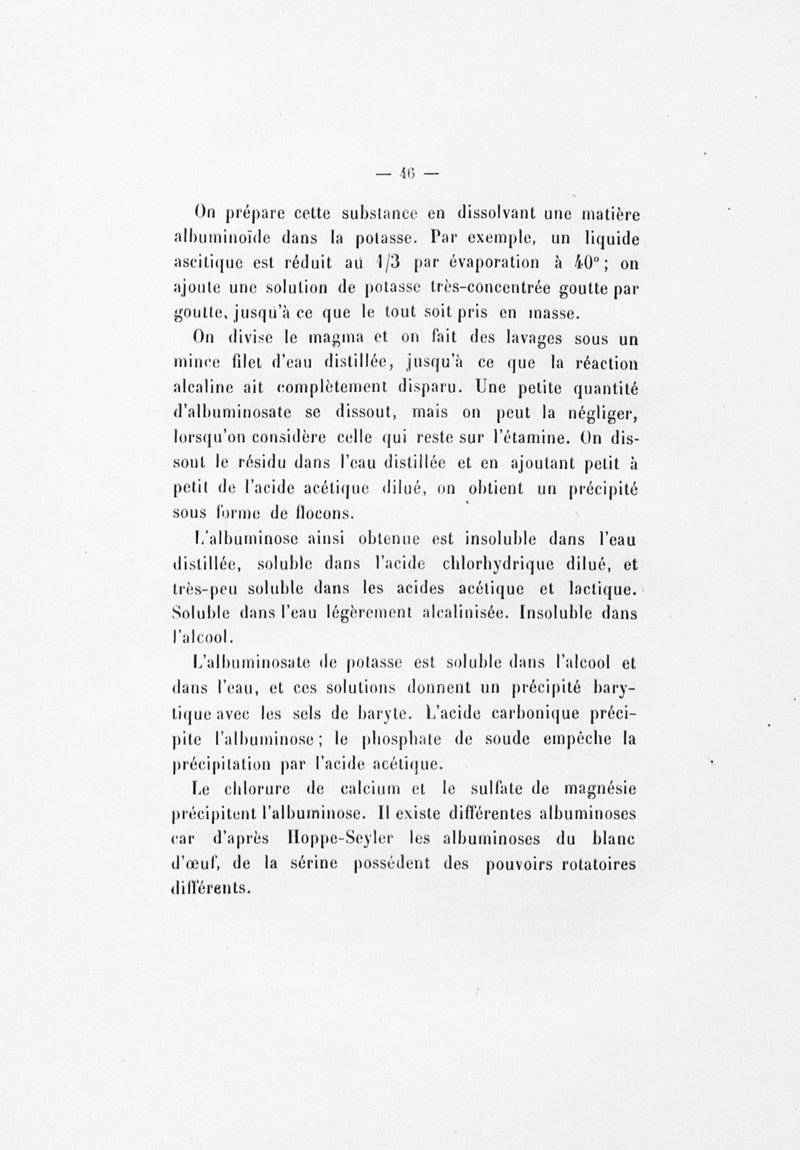 — 46 —

On prépare cette substance en dissolvant une matière albuminoïde dans la potasse. Par exemple, un liquide ascitique est réduit au 1/3 par évaporation à 40° ; on ajoute une solution de potasse très-concentrée goutte par goutte, jusqu'à ce que le tout soit pris en masse.

On divise le magma et on fait des lavages sous un mince filet d'eau distillée, jusqu'à ce que la réaction alcaline ait complètement disparu. Une petite quantité d'albuminosate se dissout, mais on peut la négliger, lorsqu'on considère celle qui reste sur l'étamine. On dissout le résidu dans l'eau distillée et en ajoutant petit à petit de l'acide acétique dilué, on obtient un précipité sous forme de flocons.

L'albuminose ainsi obtenue est insoluble dans l'eau distillée, soluble dans l'acide chlorhydrique dilué, et très-peu soluble dans les acides acétique et lactique. Soluble dans l'eau légèrement alcalinisée. Insoluble dans l'alcool.

L'albuminosate de potasse est soluble dans l'alcool et dans l'eau, et ces solutions donnent un précipité barytique avec les sels de baryte. L'acide carbonique précipite l'albuminose ; le phosphate de soude empêche la précipitation par l'acide acétique.

Le chlorure de calcium et le sulfate de magnésie précipitent l'albuminose. Il existe différentes albuminoses car d'après Hoppe-Seyler les albuminoses du blanc d'œuf, de la sérine possèdent des pouvoirs rotatoires différents.